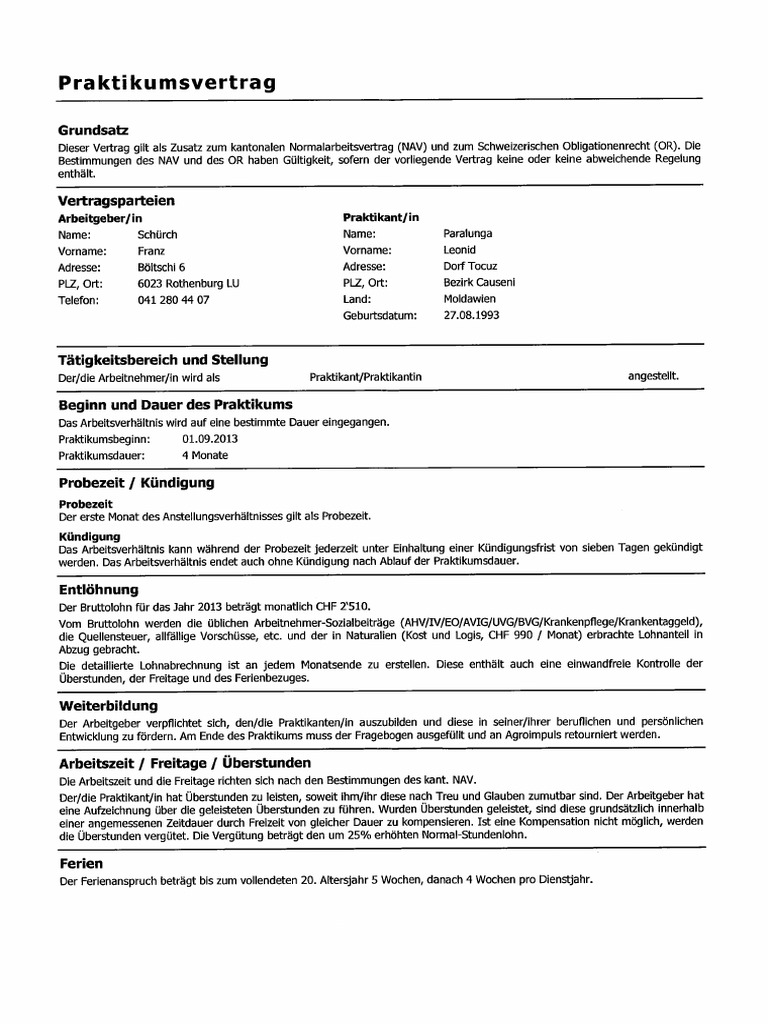 Praktikumsvertrag

Grundsatz

Dieser Vertrag gilt als Zusatz zum kantonalen Normalarbeitsvertrag (NAV) und zum Schweizerischen Obligationenrecht (OR). Die Bestimmungen des NAV und des OR haben Gültigkeit, sofern der vorliegende Vertrag keine oder keine abweichende Regelung enthält.

Vertragsparteien

Arbeitgeber/in

Name: Schürch
Vorname: Franz
Adresse: Böltschi 6
PLZ, Ort: 6023 Rothenburg LU
Telefon: 041 280 44 07

Praktikant/in

Name: Paralunga
Vorname: Leonid
Adresse: Dorf Tocuz
PLZ, Ort: Bezirk Causeni
Land: Moldawien
Geburtsdatum: 27.08.1993

Tätigkeitsbereich und Stellung

Der/die Arbeitnehmer/in wird als Praktikant/Praktikantin angestellt.

Beginn und Dauer des Praktikums

Das Arbeitsverhältnis wird auf eine bestimmte Dauer eingegangen.
Praktikumsbeginn: 01.09.2013
Praktikumsdauer: 4 Monate

Probezeit / Kündigung

Probezeit
Der erste Monat des Anstellungsverhältnisses gilt als Probezeit.

Kündigung
Das Arbeitsverhältnis kann während der Probezeit jederzeit unter Einhaltung einer Kündigungsfrist von sieben Tagen gekündigt werden. Das Arbeitsverhältnis endet auch ohne Kündigung nach Ablauf der Praktikumsdauer.

Entlöhnung

Der Bruttolohn für das Jahr 2013 beträgt monatlich CHF 2'510.
Vom Bruttolohn werden die üblichen Arbeitnehmer-Sozialbeiträge (AHV/IV/EO/AVIG/UVG/BVG/Krankenpflege/Krankentaggeld), die Quellensteuer, allfällige Vorschüsse, etc. und der in Naturalien (Kost und Logis, CHF 990 / Monat) erbrachte Lohnanteil in Abzug gebracht.
Die detaillierte Lohnabrechnung ist an jedem Monatsende zu erstellen. Diese enthält auch eine einwandfreie Kontrolle der Überstunden, der Freitage und des Ferienbezuges.

Weiterbildung

Der Arbeitgeber verpflichtet sich, den/die Praktikanten/in auszubilden und diese in seiner/ihrer beruflichen und persönlichen Entwicklung zu fördern. Am Ende des Praktikums muss der Fragebogen ausgefüllt und an Agroimpuls retourniert werden.

Arbeitszeit / Freitage / Überstunden

Die Arbeitszeit und die Freitage richten sich nach den Bestimmungen des kant. NAV.
Der/die Praktikant/in hat Überstunden zu leisten, soweit ihm/ihr diese nach Treu und Glauben zumutbar sind. Der Arbeitgeber hat eine Aufzeichnung über die geleisteten Überstunden zu führen. Wurden Überstunden geleistet, sind diese grundsätzlich innerhalb einer angemessenen Zeitdauer durch Freizeit von gleicher Dauer zu kompensieren. Ist eine Kompensation nicht möglich, werden die Überstunden vergütet. Die Vergütung beträgt den um 25% erhöhten Normal-Stundenlohn.

Ferien

Der Ferienanspruch beträgt bis zum vollendeten 20. Altersjahr 5 Wochen, danach 4 Wochen pro Dienstjahr.